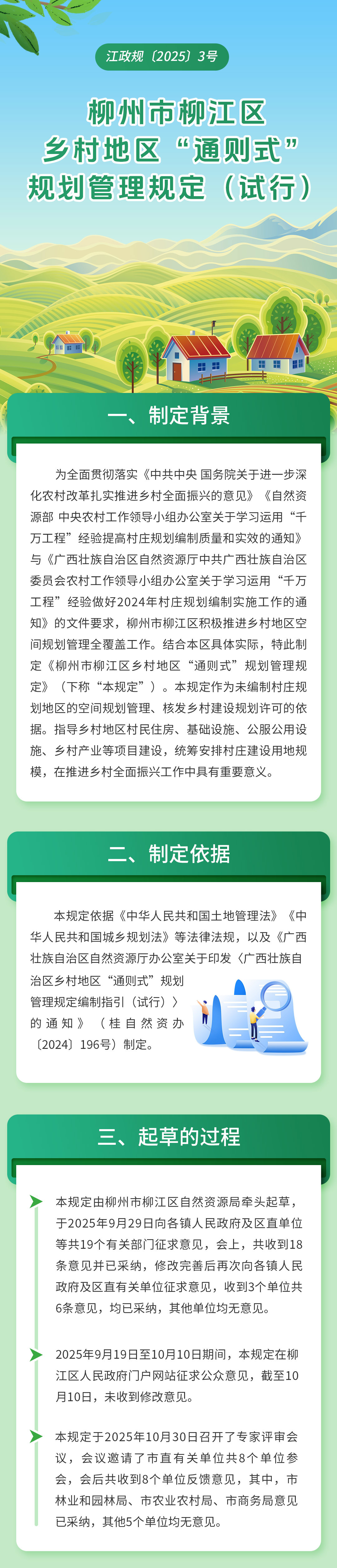 江政规〔2025〕3号

柳州市柳江区
乡村地区“通则式”
规划管理规定（试行）

一、制定背景

为全面贯彻落实《中共中央 国务院关于进一步深化农村改革扎实推进乡村全面振兴的意见》《自然资源部 中央农村工作领导小组办公室关于学习运用“千万工程”经验提高村庄规划编制质量和实效的通知》与《广西壮族自治区自然资源厅中共广西壮族自治区委员会农村工作领导小组办公室关于学习运用“千万工程”经验做好2024年村庄规划编制实施工作的通知》的文件要求，柳州市柳江区积极推进乡村地区空间规划管理全覆盖工作。结合本区具体实际，特此制定《柳州市柳江区乡村地区“通则式”规划管理规定》（下称“本规定”）。本规定作为未编制村庄规划地区的空间规划管理、核发乡村建设规划许可的依据。指导乡村地区村民住房、基础设施、公服公用设施、乡村产业等项目建设，统筹安排村庄建设用地规模，在推进乡村全面振兴工作中具有重要意义。

二、制定依据

本规定依据《中华人民共和国土地管理法》《中华人民共和国城乡规划法》等法律法规，以及《广西壮族自治区自然资源厅办公室关于印发〈广西壮族自治区乡村地区“通则式”规划管理规定编制指引（试行）〉的通知》（桂自然资办〔2024〕196号）制定。

三、起草的过程

本规定由柳州市柳江区自然资源局牵头起草，于2025年9月29日向各镇人民政府及区直单位等共19个有关部门征求意见，会上，共收到18条意见并已采纳，修改完善后再次向各镇人民政府及区直有关单位征求意见，收到3个单位共6条意见，均已采纳，其他单位均无意见。

2025年9月19日至10月10日期间，本规定在柳江区人民政府门户网站征求公众意见，截至10月10日，未收到修改意见。

本规定于2025年10月30日召开了专家评审会议，会议邀请了市直有关单位共8个单位参会，会后共收到8个单位反馈意见，其中，市林业和园林局、市农业农村局、市商务局意见已采纳，其他5个单位均无意见。